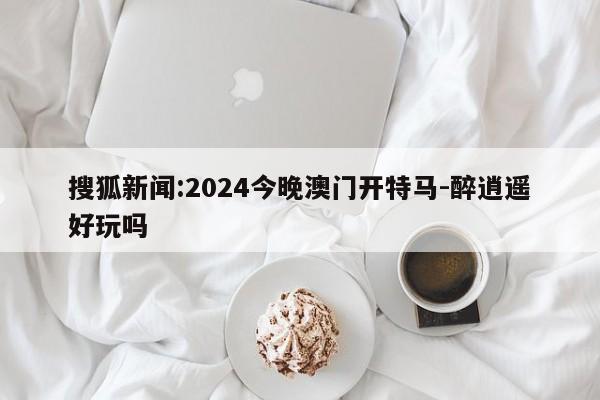 搜狐新闻:2024今晚澳门开特马-醉逍遥好玩吗